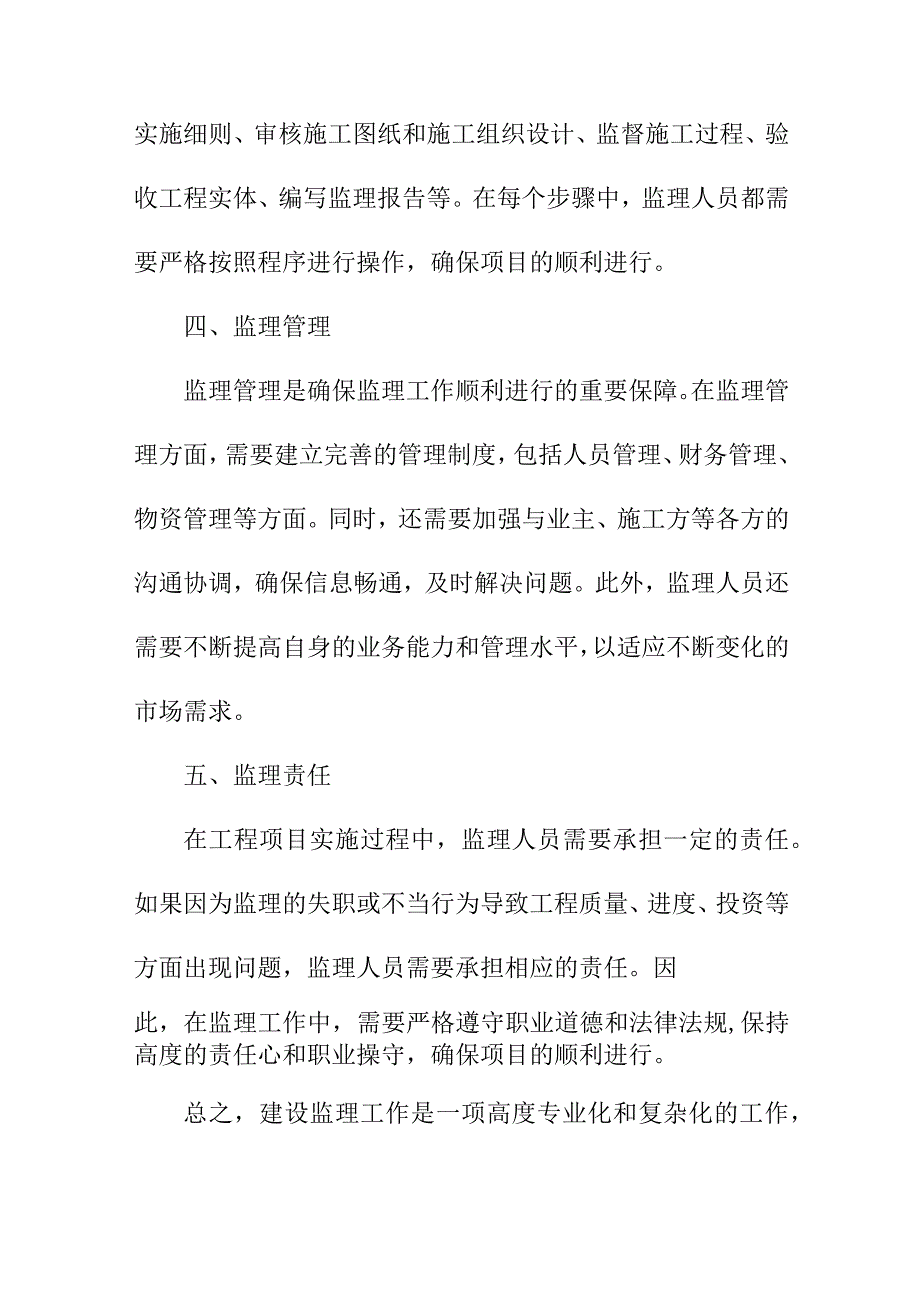 实施细则、审核施工图纸和施工组织设计、监督施工过程、验收工程实体、编写监理报告等。在每个步骤中，监理人员都需要严格按照程序进行操作，确保项目的顺利进行。

四、监理管理

监理管理是确保监理工作顺利进行的重要保障。在监理管理方面，需要建立完善的管理制度，包括人员管理、财务管理、物资管理等方面。同时，还需要加强与业主、施工方等各方的沟通协调，确保信息畅通，及时解决问题。此外，监理人员还需要不断提高自身的业务能力和管理水平，以适应不断变化的市场需求。

五、监理责任

在工程项目实施过程中，监理人员需要承担一定的责任。如果因为监理的失职或不当行为导致工程质量、进度、投资等方面出现问题，监理人员需要承担相应的责任。因此，在监理工作中，需要严格遵守职业道德和法律法规,保持高度的责任心和职业操守，确保项目的顺利进行。

总之，建设监理工作是一项高度专业化和复杂化的工作，